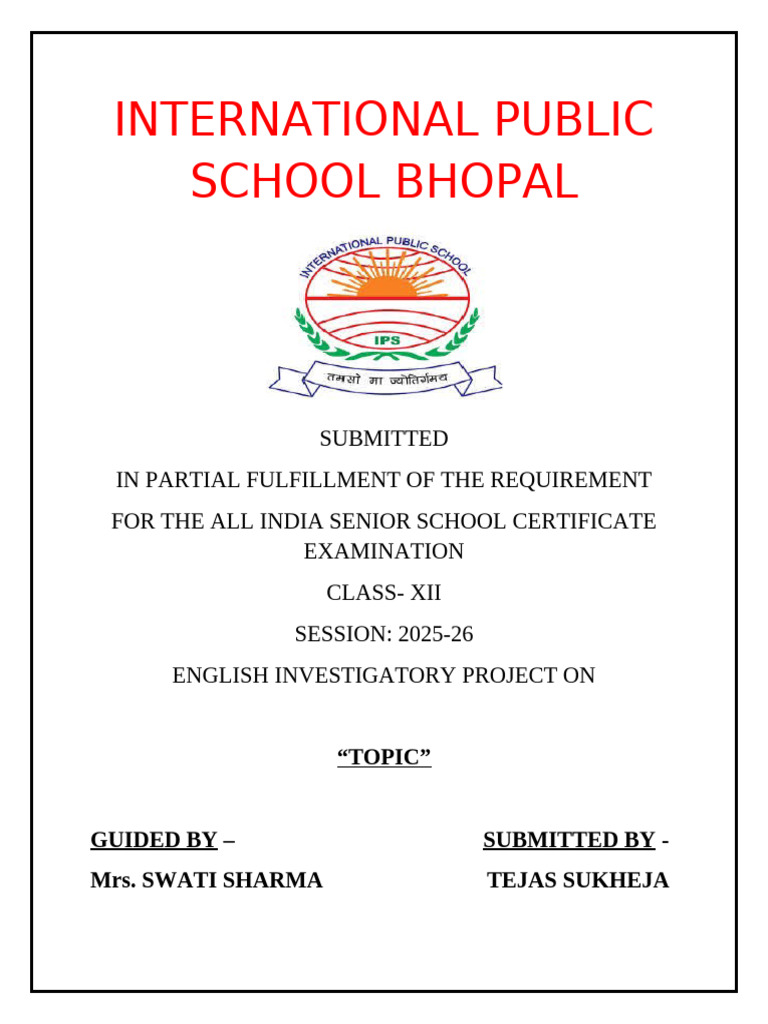 INTERNATIONAL PUBLIC SCHOOL BHOPAL

INTERNATIONAL PUBLIC SCHOOL

IPS

तमसो मा ज्योतिर्गमय

SUBMITTED

IN PARTIAL FULFILLMENT OF THE REQUIREMENT

FOR THE ALL INDIA SENIOR SCHOOL CERTIFICATE EXAMINATION

CLASS- XII

SESSION: 2025-26

ENGLISH INVESTIGATORY PROJECT ON

“TOPIC”

GUIDED BY –

Mrs. SWATI SHARMA

SUBMITTED BY -

TEJAS SUKHEJA